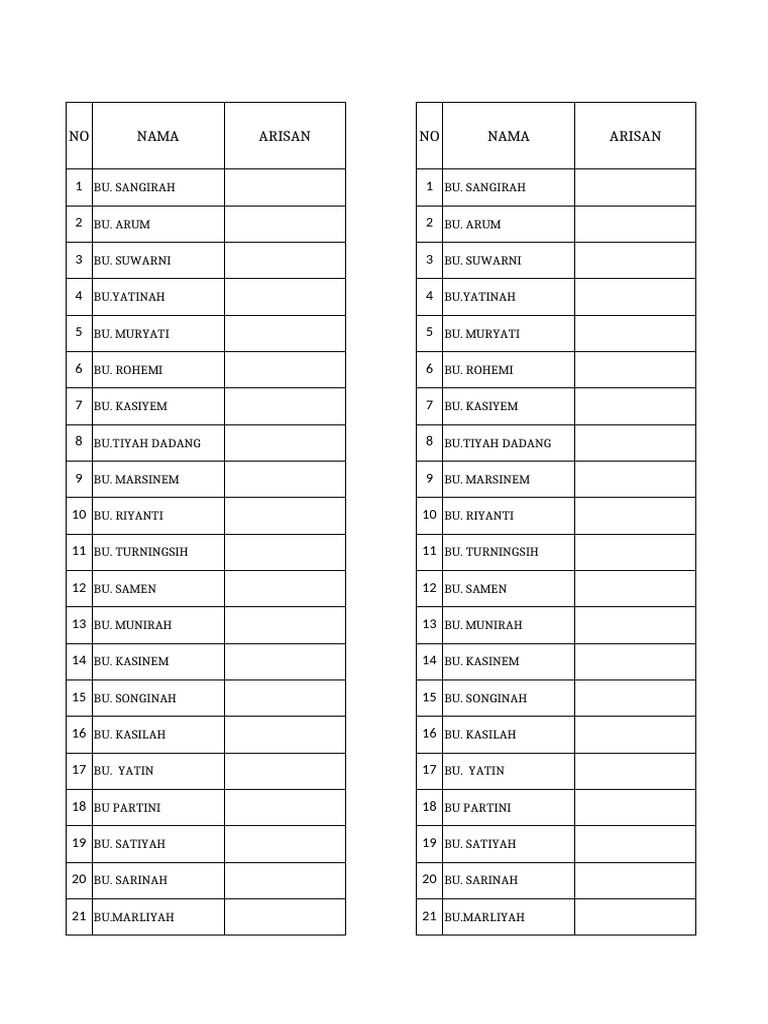 | NO | NAMA | ARISAN |
|---|---|---|
| 1 | BU. SANGIRAH | |
| 2 | BU. ARUM | |
| 3 | BU. SUWARNI | |
| 4 | BU.YATINAH | |
| 5 | BU. MURYATI | |
| 6 | BU. ROHEMI | |
| 7 | BU. KASIYEM | |
| 8 | BU.TIYAH DADANG | |
| 9 | BU. MARSINEM | |
| 10 | BU. RIYANTI | |
| 11 | BU. TURNINGSIH | |
| 12 | BU. SAMEN | |
| 13 | BU. MUNIRAH | |
| 14 | BU. KASINEM | |
| 15 | BU. SONGINAH | |
| 16 | BU. KASILAH | |
| 17 | BU. YATIN | |
| 18 | BU PARTINI | |
| 19 | BU. SATIYAH | |
| 20 | BU. SARINAH | |
| 21 | BU.MARLIYAH | |

| NO | NAMA | ARISAN |
|---|---|---|
| 1 | BU. SANGIRAH | |
| 2 | BU. ARUM | |
| 3 | BU. SUWARNI | |
| 4 | BU.YATINAH | |
| 5 | BU. MURYATI | |
| 6 | BU. ROHEMI | |
| 7 | BU. KASIYEM | |
| 8 | BU.TIYAH DADANG | |
| 9 | BU. MARSINEM | |
| 10 | BU. RIYANTI | |
| 11 | BU. TURNINGSIH | |
| 12 | BU. SAMEN | |
| 13 | BU. MUNIRAH | |
| 14 | BU. KASINEM | |
| 15 | BU. SONGINAH | |
| 16 | BU. KASILAH | |
| 17 | BU. YATIN | |
| 18 | BU PARTINI | |
| 19 | BU. SATIYAH | |
| 20 | BU. SARINAH | |
| 21 | BU.MARLIYAH | |